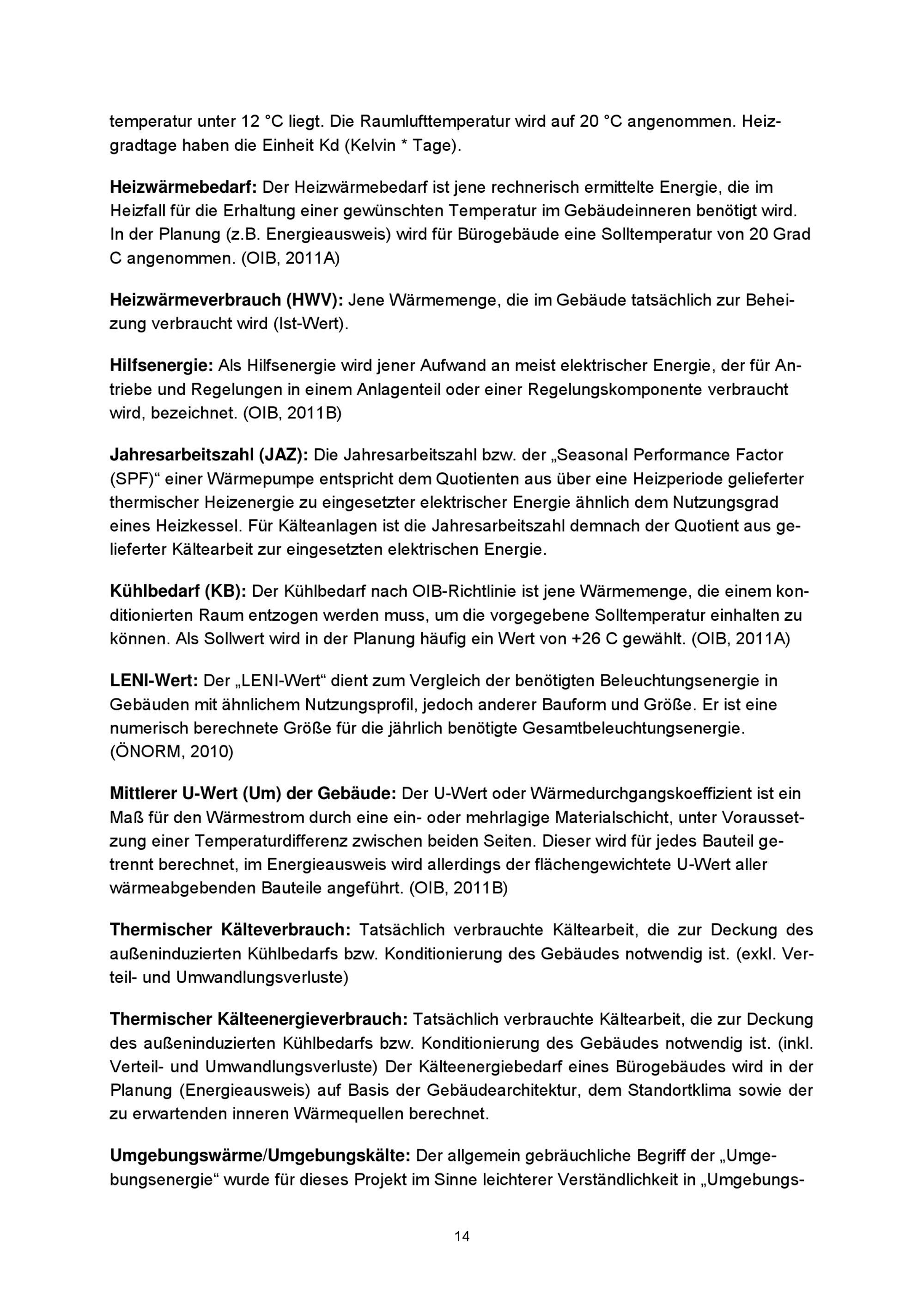 temperatur unter 12 °C liegt. Die Raumlufttemperatur wird auf 20 °C angenommen. Heizgradtage haben die Einheit Kd (Kelvin * Tage).

Heizwärmebedarf: Der Heizwärmebedarf ist jene rechnerisch ermittelte Energie, die im Heizfall für die Erhaltung einer gewünschten Temperatur im Gebäudeinneren benötigt wird. In der Planung (z.B. Energieausweis) wird für Bürogebäude eine Solltemperatur von 20 Grad C angenommen. (OIB, 2011A)

Heizwärmeverbrauch (HWV): Jene Wärmemenge, die im Gebäude tatsächlich zur Beheizung verbraucht wird (Ist-Wert).

Hilfsenergie: Als Hilfsenergie wird jener Aufwand an meist elektrischer Energie, der für Antriebe und Regelungen in einem Anlagenteil oder einer Regelungskomponente verbraucht wird, bezeichnet. (OIB, 2011B)

Jahresarbeitszahl (JAZ): Die Jahresarbeitszahl bzw. der „Seasonal Performance Factor (SPF)“ einer Wärmepumpe entspricht dem Quotienten aus über eine Heizperiode gelieferter thermischer Heizenergie zu eingesetzter elektrischer Energie ähnlich dem Nutzungsgrad eines Heizkessel. Für Kälteanlagen ist die Jahresarbeitszahl demnach der Quotient aus gelieferter Kältearbeit zur eingesetzten elektrischen Energie.

Kühlbedarf (KB): Der Kühlbedarf nach OIB-Richtlinie ist jene Wärmemenge, die einem konditionierten Raum entzogen werden muss, um die vorgegebene Solltemperatur einhalten zu können. Als Sollwert wird in der Planung häufig ein Wert von +26 C gewählt. (OIB, 2011A)

LENI-Wert: Der „LENI-Wert“ dient zum Vergleich der benötigten Beleuchtungsenergie in Gebäuden mit ähnlichem Nutzungsprofil, jedoch anderer Bauform und Größe. Er ist eine numerisch berechnete Größe für die jährlich benötigte Gesamtbeleuchtungsenergie. (ÖNORM, 2010)

Mittlerer U-Wert (Um) der Gebäude: Der U-Wert oder Wärmedurchgangskoeffizient ist ein Maß für den Wärmestrom durch eine ein- oder mehrlagige Materialschicht, unter Voraussetzung einer Temperaturdifferenz zwischen beiden Seiten. Dieser wird für jedes Bauteil getrennt berechnet, im Energieausweis wird allerdings der flächengewichtete U-Wert aller wärmeabgebenden Bauteile angeführt. (OIB, 2011B)

Thermischer Kälteverbrauch: Tatsächlich verbrauchte Kältearbeit, die zur Deckung des außeninduzierten Kühlbedarfs bzw. Konditionierung des Gebäudes notwendig ist. (exkl. Verteil- und Umwandlungsverluste)

Thermischer Kälteenergieverbrauch: Tatsächlich verbrauchte Kältearbeit, die zur Deckung des außeninduzierten Kühlbedarfs bzw. Konditionierung des Gebäudes notwendig ist. (inkl. Verteil- und Umwandlungsverluste) Der Kälteenergiebedarf eines Bürogebäudes wird in der Planung (Energieausweis) auf Basis der Gebäudearchitektur, dem Standortklima sowie der zu erwartenden inneren Wärmequellen berechnet.

Umgebungswärme/Umgebungskälte: Der allgemein gebräuchliche Begriff der „Umgebungsenergie“ wurde für dieses Projekt im Sinne leichterer Verständlichkeit in „Umgebungs-

14